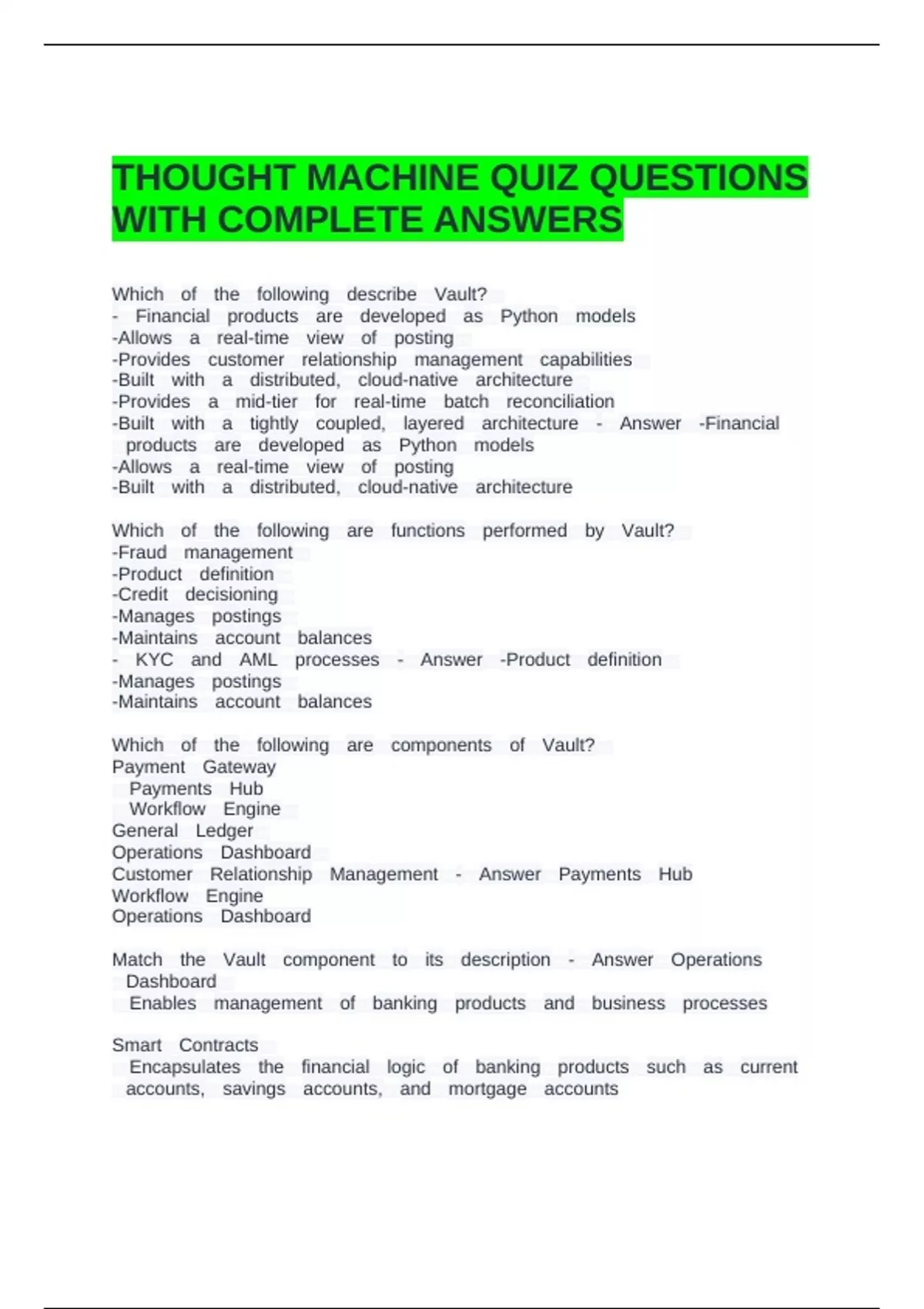 THOUGHT MACHINE QUIZ QUESTIONS WITH COMPLETE ANSWERS

Which of the following describe Vault?
- Financial products are developed as Python models
-Allows a real-time view of posting
-Provides customer relationship management capabilities
-Built with a distributed, cloud-native architecture
-Provides a mid-tier for real-time batch reconciliation
-Built with a tightly coupled, layered architecture - Answer -Financial products are developed as Python models
-Allows a real-time view of posting
-Built with a distributed, cloud-native architecture

Which of the following are functions performed by Vault?
-Fraud management
-Product definition
-Credit decisioning
-Manages postings
-Maintains account balances
- KYC and AML processes - Answer -Product definition
-Manages postings
-Maintains account balances

Which of the following are components of Vault?
Payment Gateway
Payments Hub
Workflow Engine
General Ledger
Operations Dashboard
Customer Relationship Management - Answer Payments Hub
Workflow Engine
Operations Dashboard

Match the Vault component to its description - Answer Operations Dashboard
Enables management of banking products and business processes

Smart Contracts
Encapsulates the financial logic of banking products such as current accounts, savings accounts, and mortgage accounts